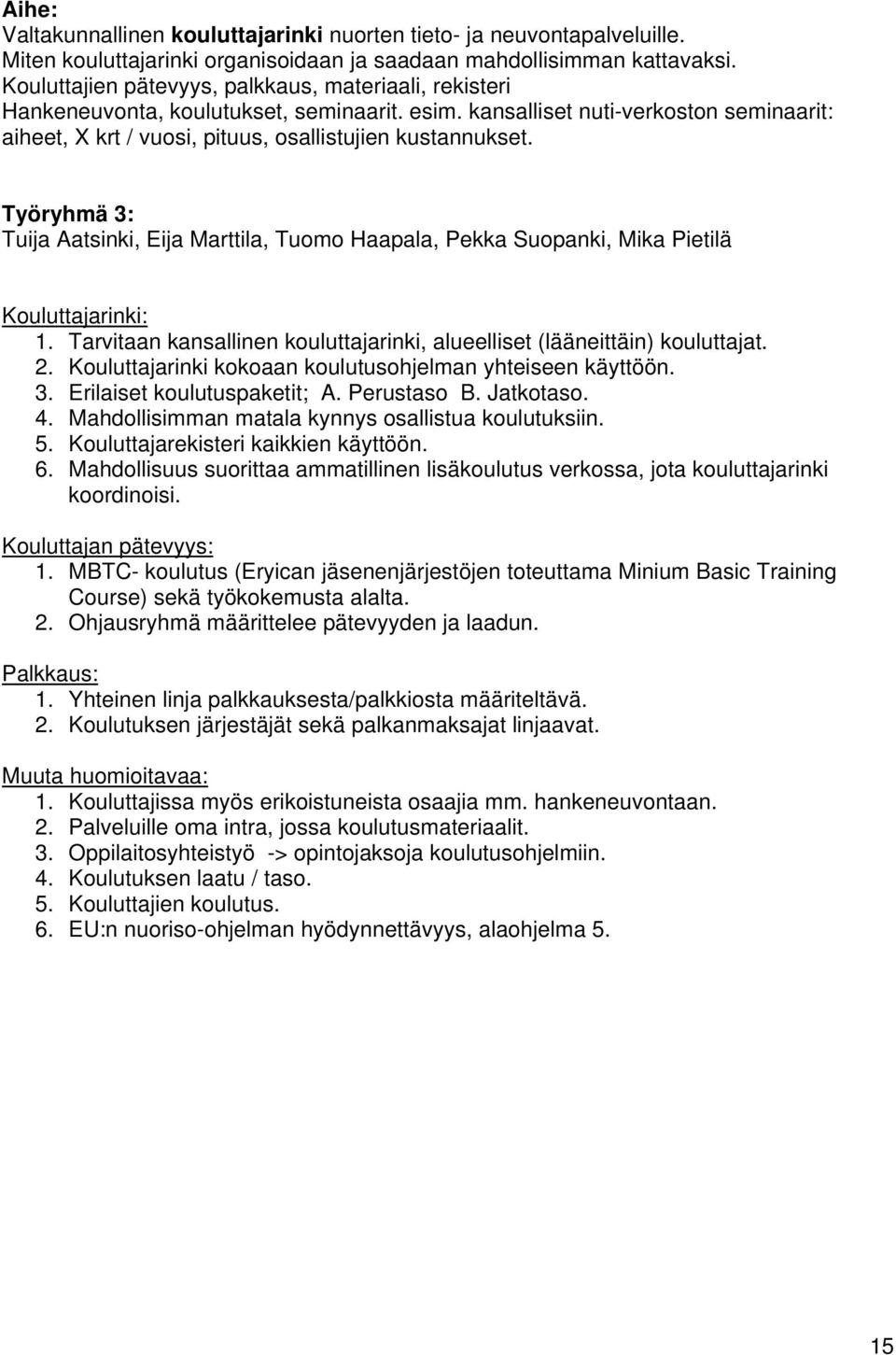 Aihe:
Valtakunnallinen kouluttajarinki nuorten tieto- ja neuvontapalveluille.
Miten kouluttajarinki organisoidaan ja saadaan mahdollisimman kattavaksi.
Kouluttajien pätevyys, palkkaus, materiaali, rekisteri
Hankeneuvonta, koulutukset, seminaarit. esim. kansalliset nuti-verkoston seminaarit: aiheet, X krt / vuosi, pituus, osallistujien kustannukset.

Työryhmä 3:
Tuija Aatsinki, Eija Marttila, Tuomo Haapala, Pekka Suopanki, Mika Pietilä

Kouluttajarinki:
1. Tarvitaan kansallinen kouluttajarinki, alueelliset (lääneittäin) kouluttajat.
2. Kouluttajarinki kokoaan koulutusohjelman yhteiseen käyttöön.
3. Erilaiset koulutuspaketit; A. Perustaso B. Jatkotaso.
4. Mahdollisimman matala kynnys osallistua koulutuksiin.
5. Kouluttajarekisteri kaikkien käyttöön.
6. Mahdollisuus suorittaa ammatillinen lisäkoulutus verkossa, jota kouluttajarinki koordinoisi.

Kouluttajan pätevyys:
1. MBTC- koulutus (Eryican jäsenenjärjestöjen toteuttama Minium Basic Training Course) sekä työkokemusta alalta.
2. Ohjausryhmä määrittelee pätevyyden ja laadun.

Palkkaus:
1. Yhteinen linja palkkauksesta/palkkiosta määriteltävä.
2. Koulutuksen järjestäjät sekä palkanmaksajat linjaavat.

Muuta huomioitavaa:
1. Kouluttajissa myös erikoistuneista osaajia mm. hankeneuvontaan.
2. Palveluille oma intra, jossa koulutusmateriaalit.
3. Oppilaitosyhteistyö -> opintojaksoja koulutusohjelmiin.
4. Koulutuksen laatu / taso.
5. Kouluttajien koulutus.
6. EU:n nuoriso-ohjelman hyödynnettävyys, alaohjelma 5.

15